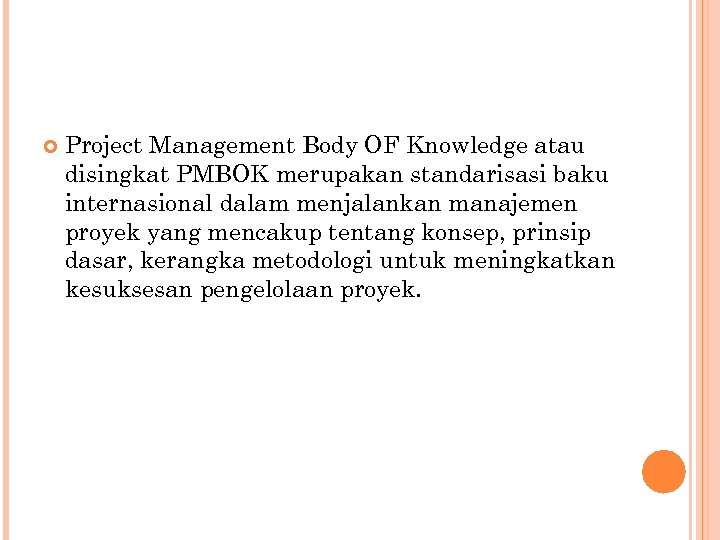 • Project Management Body OF Knowledge atau disingkat PMBOK merupakan standarisasi baku internasional dalam menjalankan manajemen proyek yang mencakup tentang konsep, prinsip dasar, kerangka metodologi untuk meningkatkan kesuksesan pengelolaan proyek.